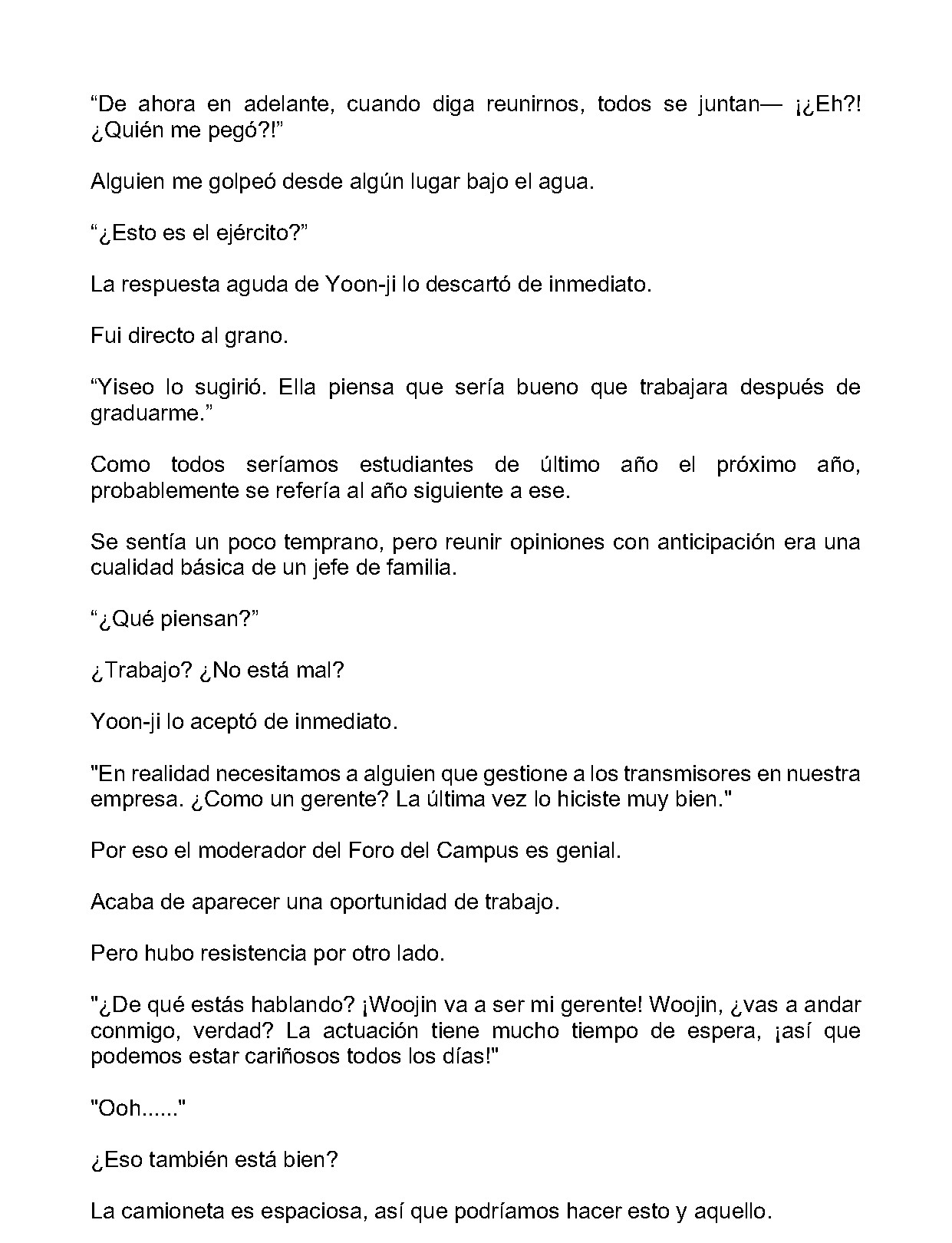 "De ahora en adelante, cuando diga reunirnos, todos se juntan— ¡¿Eh?! ¿Quién me pegó?!"

Alguien me golpeó desde algún lugar bajo el agua.

"¿Esto es el ejército?"

La respuesta aguda de Yoon-ji lo descartó de inmediato.

Fui directo al grano.

"Yiseo lo sugirió. Ella piensa que sería bueno que trabajara después de graduarme."

Como todos seríamos estudiantes de último año el próximo año, probablemente se refería al año siguiente a ese.

Se sentía un poco temprano, pero reunir opiniones con anticipación era una cualidad básica de un jefe de familia.

"¿Qué piensan?"

¿Trabajo? ¿No está mal?

Yoon-ji lo aceptó de inmediato.

"En realidad necesitamos a alguien que gestione a los transmisores en nuestra empresa. ¿Como un gerente? La última vez lo hiciste muy bien."

Por eso el moderador del Foro del Campus es genial.

Acaba de aparecer una oportunidad de trabajo.

Pero hubo resistencia por otro lado.

"¿De qué estás hablando? ¡Woojin va a ser mi gerente! Woojin, ¿vas a andar conmigo, verdad? La actuación tiene mucho tiempo de espera, ¡así que podemos estar cariñosos todos los días!"

"Ooh......"

¿Eso también está bien?

La camioneta es espaciosa, así que podríamos hacer esto y aquello.